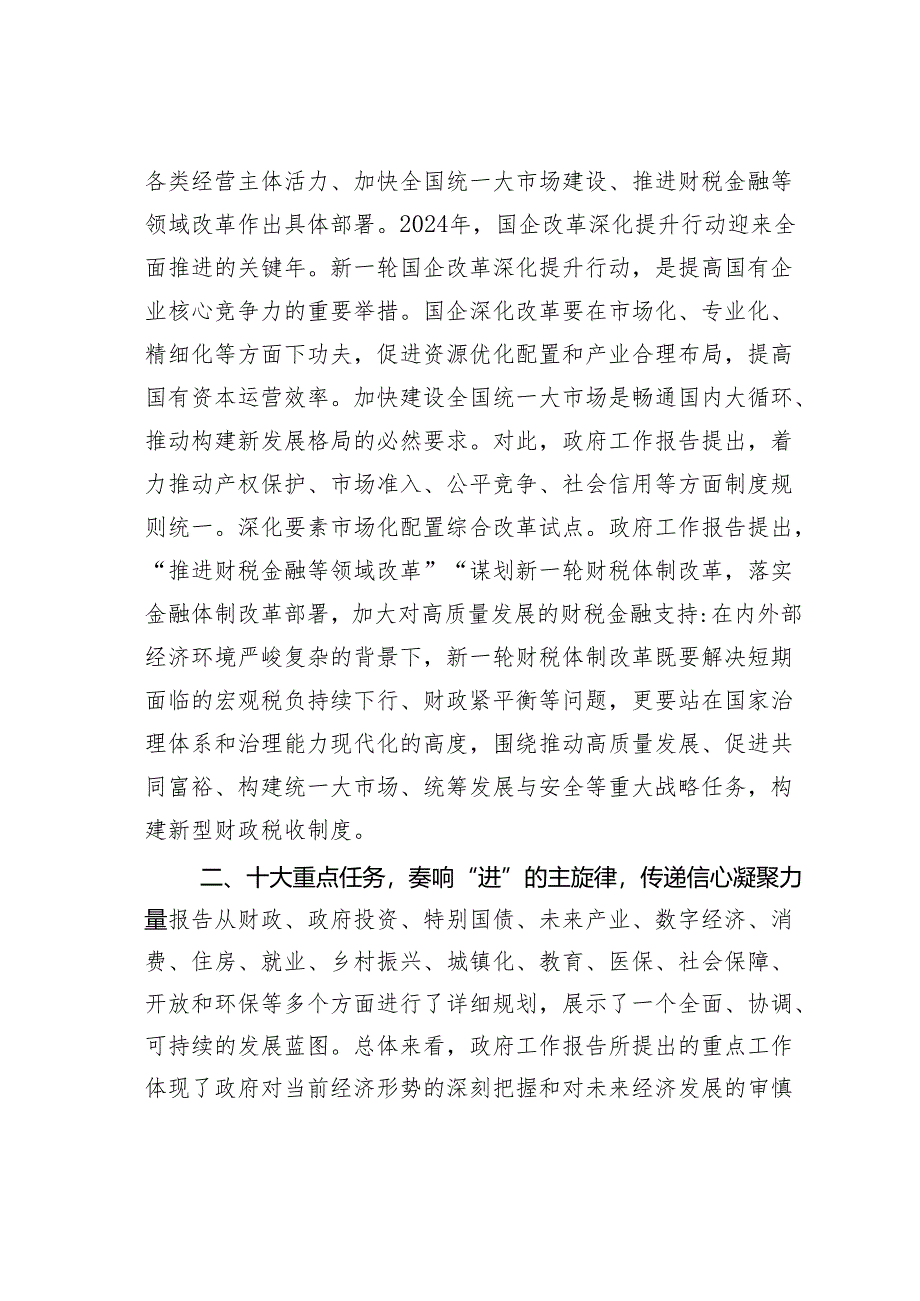 各类经营主体活力、加快全国统一大市场建设、推进财税金融等领域改革作出具体部署。2024年，国企改革深化提升行动迎来全面推进的关键年。新一轮国企改革深化提升行动，是提高国有企业核心竞争力的重要举措。国企深化改革要在市场化、专业化、精细化等方面下功夫，促进资源优化配置和产业合理布局，提高国有资本运营效率。加快建设全国统一大市场是畅通国内大循环、推动构建新发展格局的必然要求。对此，政府工作报告提出，着力推动产权保护、市场准入、公平竞争、社会信用等方面制度规则统一。深化要素市场化配置综合改革试点。政府工作报告提出，“推进财税金融等领域改革”“谋划新一轮财税体制改革，落实金融体制改革部署，加大对高质量发展的财税金融支持:在内外部经济环境严峻复杂的背景下，新一轮财税体制改革既要解决短期面临的宏观税负持续下行、财政紧平衡等问题，更要站在国家治理体系和治理能力现代化的高度，围绕推动高质量发展、促进共同富裕、构建统一大市场、统筹发展与安全等重大战略任务，构建新型财政税收制度。

二、十大重点任务，奏响“进”的主旋律，传递信心凝聚力量报告从财政、政府投资、特别国债、未来产业、数字经济、消费、住房、就业、乡村振兴、城镇化、教育、医保、社会保障、开放和环保等多个方面进行了详细规划，展示了一个全面、协调、可持续的发展蓝图。总体来看，政府工作报告所提出的重点工作体现了政府对当前经济形势的深刻把握和对未来经济发展的审慎